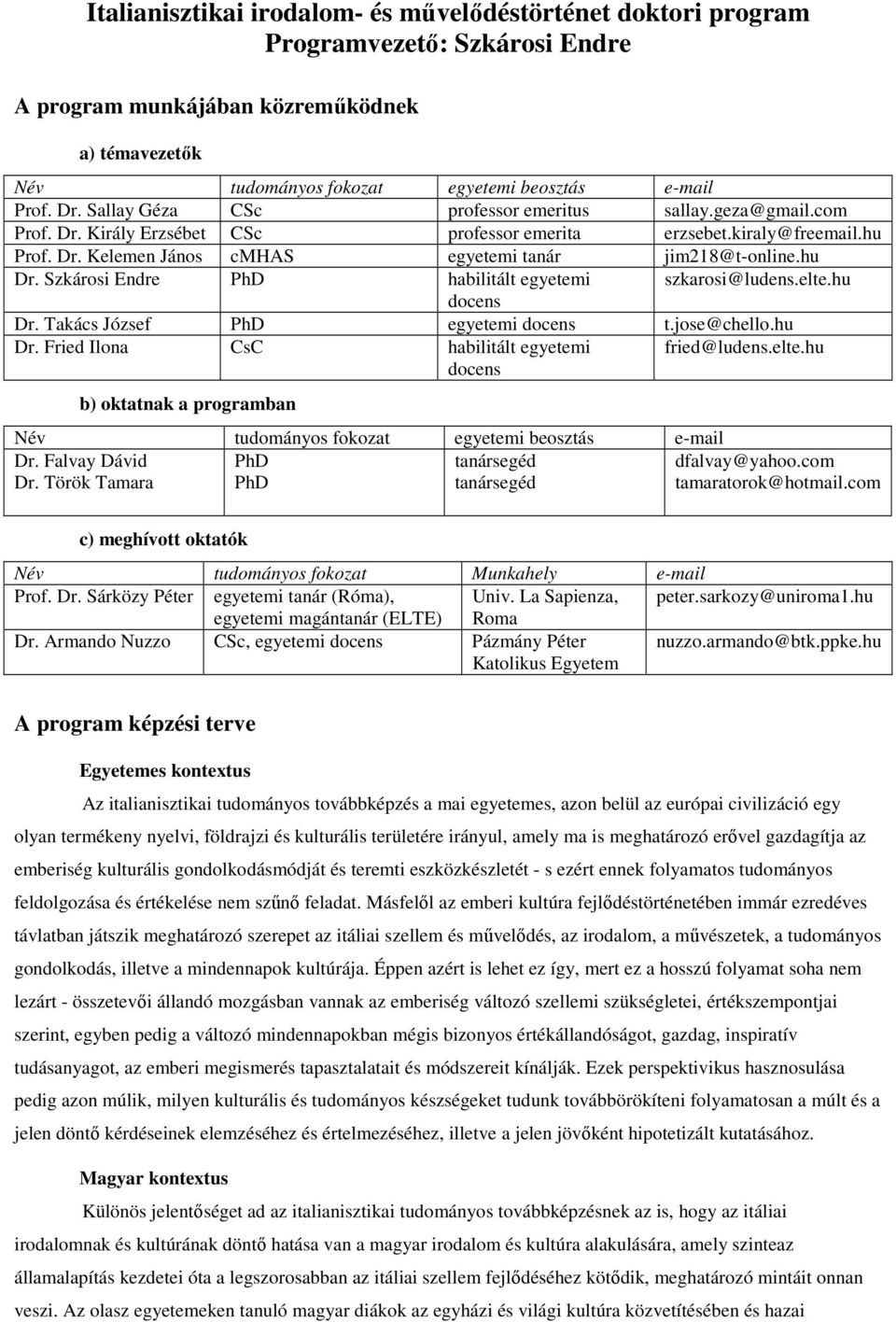 Italianisztikai irodalom- és művelődéstörténet doktori program
Programvezető: Szkárosi Endre

A program munkájában közreműködnek

a) témavezetők

| Név | tudományos fokozat | egyetemi beosztás | e-mail |
|---|---|---|---|
| Prof. Dr. Sallay Géza | CSc | professor emeritus | sallay.geza@gmail.com |
| Prof. Dr. Király Erzsébet | CSc | professor emerita | erzsebet.kiraly@freemail.hu |
| Prof. Dr. Kelemen János | cMHAS | egyetemi tanár | jim218@t-online.hu |
| Dr. Szkárosi Endre | PhD | habilitált egyetemi docens | szkarosi@ludens.elte.hu |
| Dr. Takács József | PhD | egyetemi docens | t.jose@chello.hu |
| Dr. Fried Ilona | CsC | habilitált egyetemi docens | fried@ludens.elte.hu |

b) oktatnak a programban

| Név | tudományos fokozat | egyetemi beosztás | e-mail |
|---|---|---|---|
| Dr. Falvay Dávid | PhD | tanársegéd | dfalvay@yahoo.com |
| Dr. Török Tamara | PhD | tanársegéd | tamaratorok@hotmail.com |

c) meghívott oktatók

| Név | tudományos fokozat | Munkahely | e-mail |
|---|---|---|---|
| Prof. Dr. Sárközy Péter | egyetemi tanár (Róma), egyetemi magántanár (ELTE) | Univ. La Sapienza, Roma | peter.sarkozy@uniroma1.hu |
| Dr. Armando Nuzzo | CSc, egyetemi docens | Pázmány Péter Katolikus Egyetem | nuzzo.armando@btk.ppke.hu |

A program képzési terve

Egyetemes kontextus

Az italianisztikai tudományos továbbképzés a mai egyetemes, azon belül az európai civilizáció egy olyan termékeny nyelvi, földrajzi és kulturális területére irányul, amely ma is meghatározó erővel gazdagítja az emberiség kulturális gondolkodásmódját és teremti eszközkészletét - s ezért ennek folyamatos tudományos feldolgozása és értékelése nem szűnő feladat. Másfelől az emberi kultúra fejlődéstörténetében immár ezredéves távlatban játszik meghatározó szerepet az itáliai szellem és művelődés, az irodalom, a művészetek, a tudományos gondolkodás, illetve a mindennapok kultúrája. Éppen azért is lehet ez így, mert ez a hosszú folyamat soha nem lezárt - összetevői állandó mozgásban vannak az emberiség változó szellemi szükségletei, értékszempontjai szerint, egyben pedig a változó mindennapokban mégis bizonyos értékállandóságot, gazdag, inspiratív tudásanyagot, az emberi megismerés tapasztalatait és módszereit kínálják. Ezek perspektivikus hasznosulása pedig azon múlik, milyen kulturális és tudományos készségeket tudunk továbbörökíteni folyamatosan a múlt és a jelen döntő kérdéseinek elemzéséhez és értelmezéséhez, illetve a jelen jövőként hipotetizált kutatásához.

Magyar kontextus

Különös jelentőséget ad az italianisztikai tudományos továbbképzésnek az is, hogy az itáliai irodalomnak és kultúrának döntő hatása van a magyar irodalom és kultúra alakulására, amely szinteaz államalapítás kezdetei óta a legszorosabban az itáliai szellem fejlődéséhez kötődik, meghatározó mintáit onnan veszi. Az olasz egyetemeken tanuló magyar diákok az egyházi és világi kultúra közvetítésében és hazai